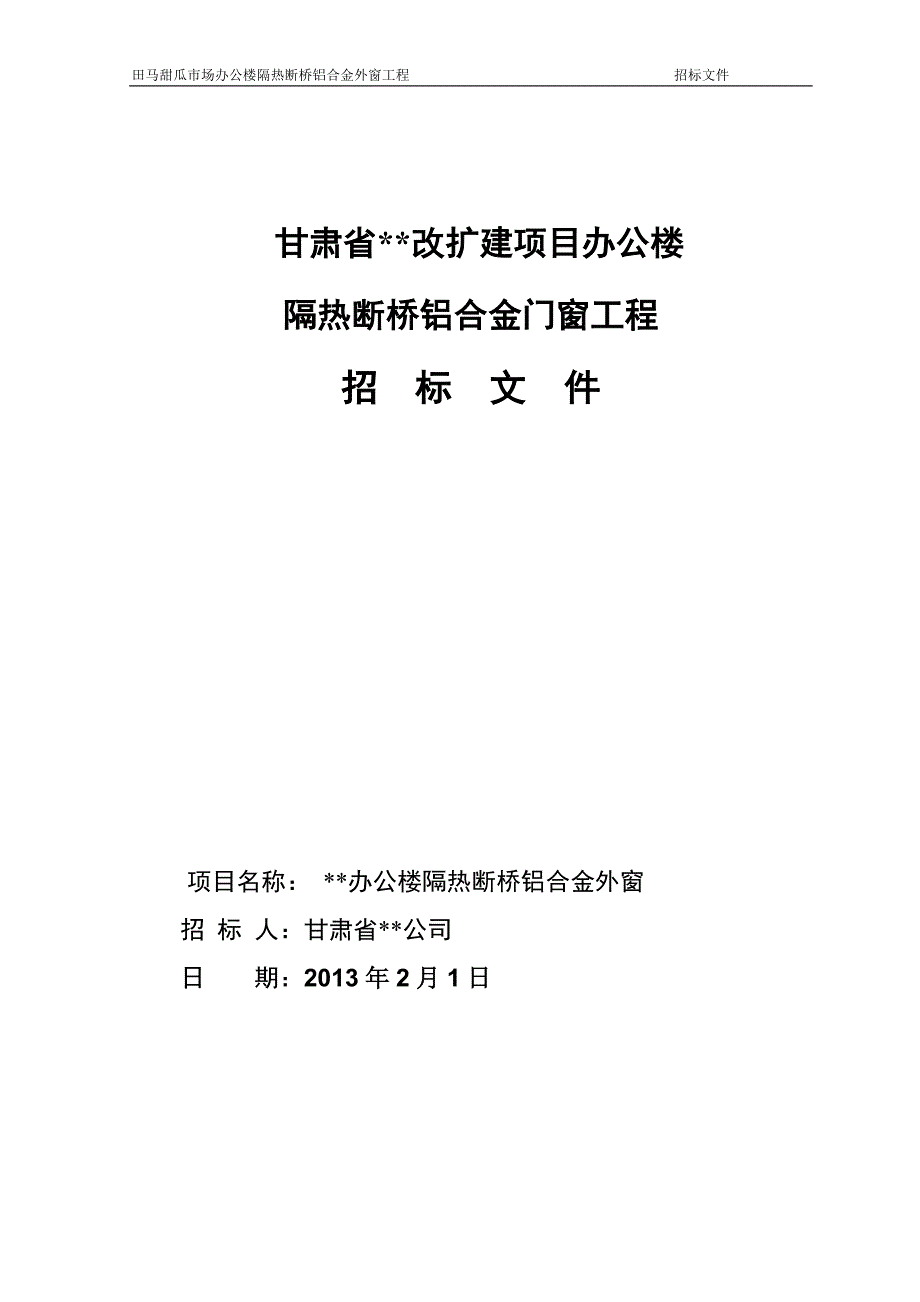 田马甜瓜市场办公楼隔热断桥铝合金外窗工程　　　　招标文件

甘肃省**改扩建项目办公楼

隔热断桥铝合金门窗工程

招　标　文　件

项目名称：　**办公楼隔热断桥铝合金外窗

招 标 人：甘肃省**公司

日　　期：2013 年 2 月 1 日